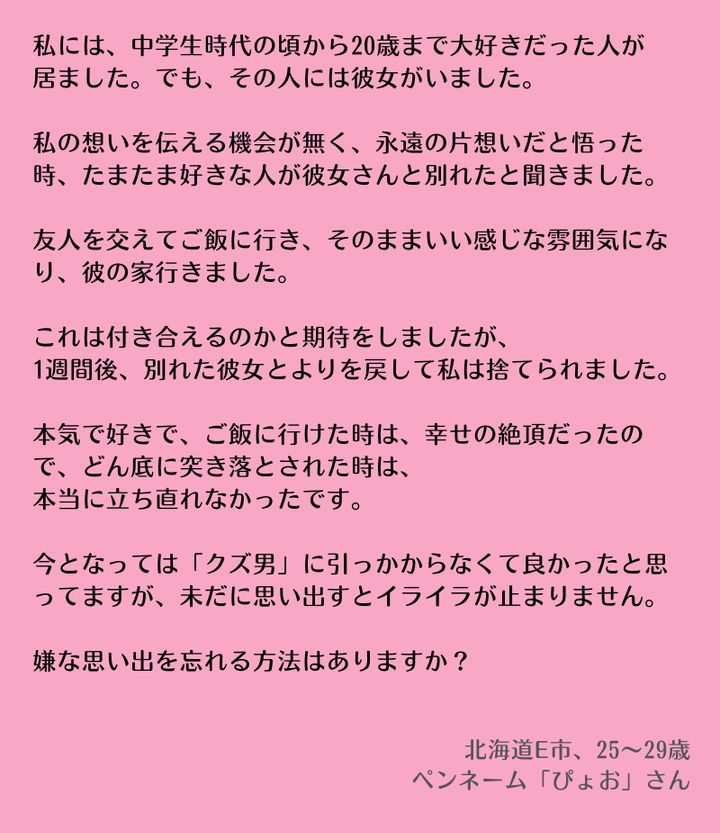 私には、中学生時代の頃から20歳まで大好きだった人が居ました。でも、その人には彼女がいました。

私の想いを伝える機会が無く、永遠の片想いだと悟った時、たまたま好きな人が彼女さんと別れたと聞きました。

友人を交えてご飯に行き、そのままいい感じな雰囲気になり、彼の家行きました。

これは付き合えるのかと期待をしましたが、
1週間後、別れた彼女とよりを戻して私は捨てられました。

本気で好きで、ご飯に行けた時は、幸せの絶頂だったので、どん底に突き落とされた時は、
本当に立ち直れなかったです。

今となっては「クズ男」に引っかからなくて良かったと思ってますが、未だに思い出すとイライラが止まりません。

嫌な思い出を忘れる方法はありますか？

北海道E市、25〜29歳
ペンネーム「ぴょお」さん